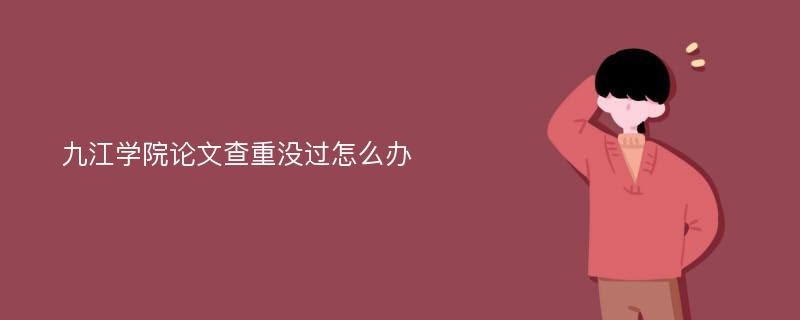 九江学院论文查重没过怎么办